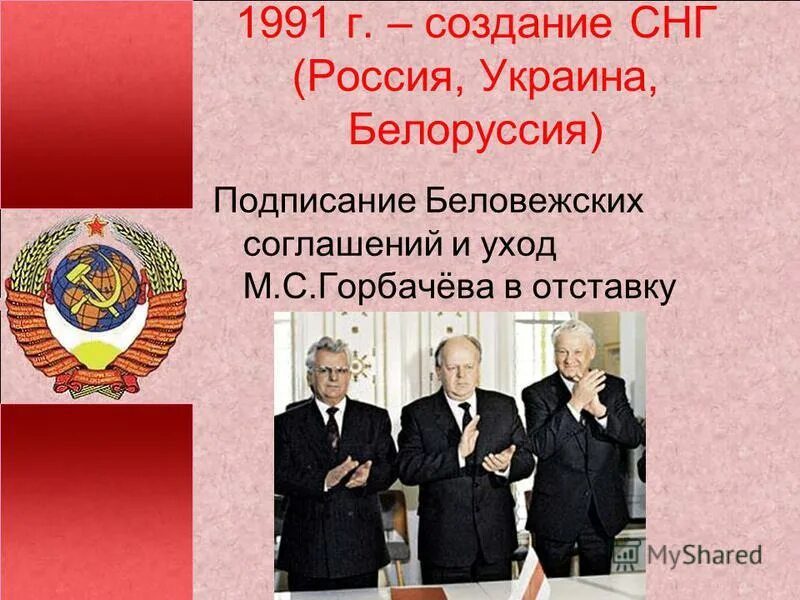 1991 г. – создание СНГ (Россия, Украина, Белоруссия)

Подписание Беловежских соглашений и уход М.С.Горбачёва в отставку

MyShared